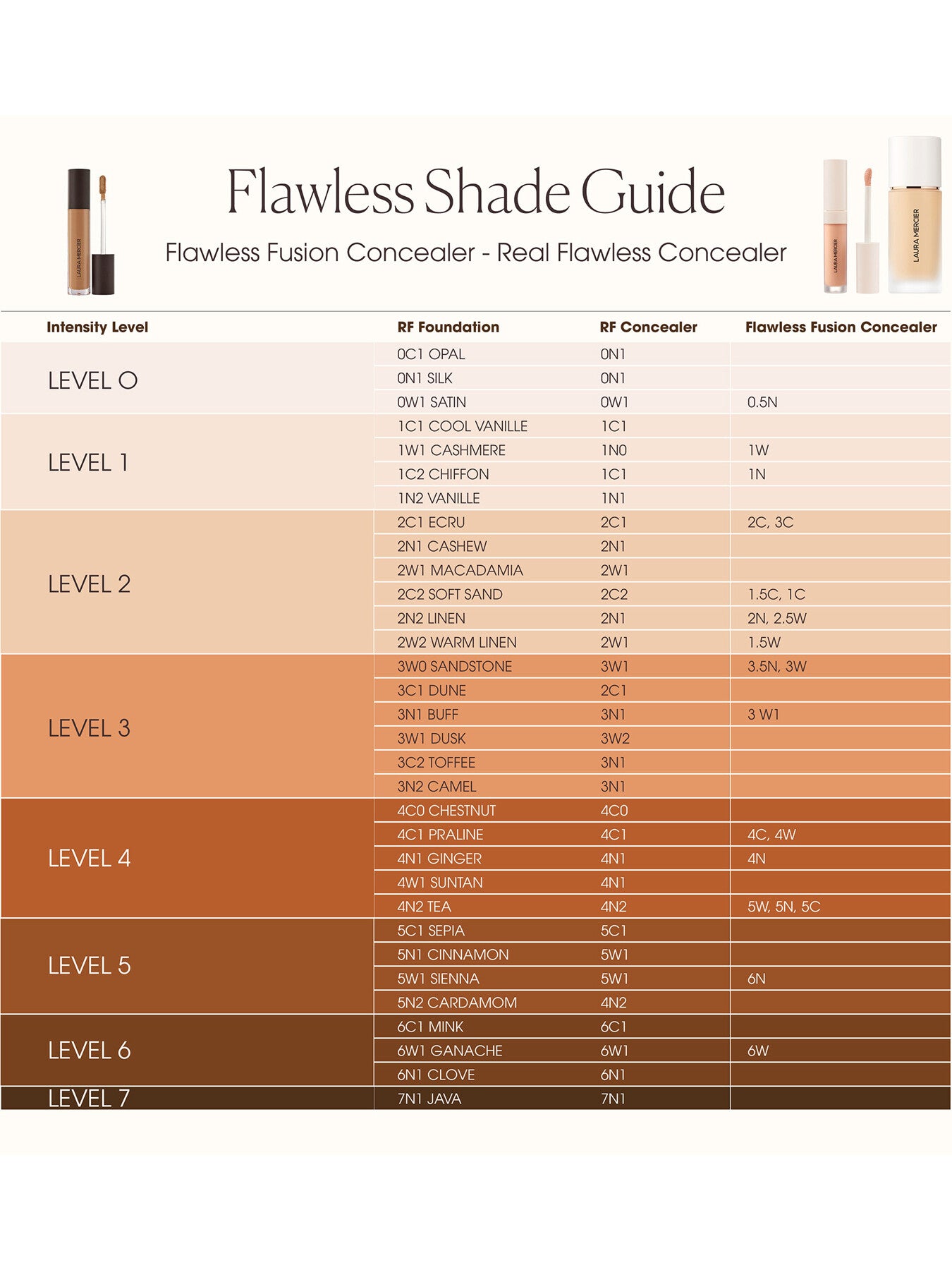 LAURA MERCIER

Flawless Shade Guide

Flawless Fusion Concealer - Real Flawless Concealer

LAURA MERCIER

LAURA MERCIER

| Intensity Level | RF Foundation | RF Concealer | Flawless Fusion Concealer |
|---|---|---|---|
| LEVEL O | 0C1 OPAL | 0N1 | |
| | 0N1 SILK | 0N1 | |
| | 0W1 SATIN | 0W1 | 0.5N |
| LEVEL 1 | 1C1 COOL VANILLE | 1C1 | |
| | 1W1 CASHMERE | 1N0 | 1W |
| | 1C2 CHIFFON | 1C1 | 1N |
| | 1N2 VANILLE | 1N1 | |
| LEVEL 2 | 2C1 ECRU | 2C1 | 2C, 3C |
| | 2N1 CASHEW | 2N1 | |
| | 2W1 MACADAMIA | 2W1 | |
| | 2C2 SOFT SAND | 2C2 | 1.5C, 1C |
| | 2N2 LINEN | 2N1 | 2N, 2.5W |
| | 2W2 WARM LINEN | 2W1 | 1.5W |
| LEVEL 3 | 3W0 SANDSTONE | 3W1 | 3.5N, 3W |
| | 3C1 DUNE | 2C1 | |
| | 3N1 BUFF | 3N1 | 3 W1 |
| | 3W1 DUSK | 3W2 | |
| | 3C2 TOFFEE | 3N1 | |
| | 3N2 CAMEL | 3N1 | |
| LEVEL 4 | 4C0 CHESTNUT | 4C0 | |
| | 4C1 PRALINE | 4C1 | 4C, 4W |
| | 4N1 GINGER | 4N1 | 4N |
| | 4W1 SUNTAN | 4N1 | |
| | 4N2 TEA | 4N2 | 5W, 5N, 5C |
| LEVEL 5 | 5C1 SEPIA | 5C1 | |
| | 5N1 CINNAMON | 5W1 | |
| | 5W1 SIENNA | 5W1 | 6N |
| | 5N2 CARDAMOM | 4N2 | |
| LEVEL 6 | 6C1 MINK | 6C1 | |
| | 6W1 GANACHE | 6W1 | 6W |
| | 6N1 CLOVE | 6N1 | |
| LEVEL 7 | 7N1 JAVA | 7N1 | |